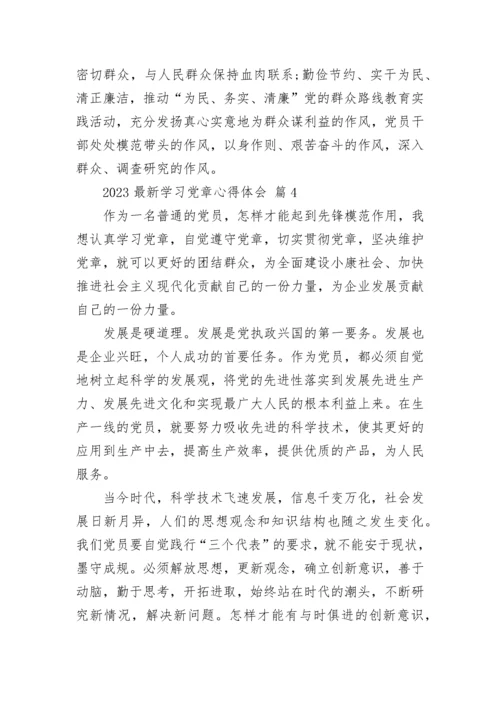 密切群众，与人民群众保持血肉联系;勤俭节约、实干为民、清正廉洁，推动“为民、务实、清廉”党的群众路线教育实践活动，充分发扬真心实意地为群众谋利益的作风，党员干部处处模范带头的作风，以身作则、艰苦奋斗的作风，深入群众、调查研究的作风。

2023 最新学习党章心得体会 篇 4

作为一名普通的党员，怎样才能起到先锋模范作用，我想认真学习党章，自觉遵守党章，切实贯彻党章，坚决维护党章，就可以更好的团结群众，为全面建设小康社会、加快推进社会主义现代化贡献自己的一份力量，为企业发展贡献自己的一份力量。

发展是硬道理。发展是党执政兴国的第一要务。发展也是企业兴旺，个人成功的首要任务。作为党员，都必须自觉地树立起科学的发展观，将党的先进性落实到发展先进生产力、发展先进文化和实现最广大人民的根本利益上来。在生产一线的党员，就要努力吸收先进的科学技术，使其更好的应用到生产中去，提高生产效率，提供优质的产品，为人民服务。

当今时代，科学技术飞速发展，信息千变万化，社会发展日新月异，人们的思想观念和知识结构也随之发生变化。我们党员要自觉践行“三个代表”的要求，就不能安于现状，墨守成规。必须解放思想，更新观念，确立创新意识，善于动脑，勤于思考，开拓进取，始终站在时代的潮头，不断研究新情况，解决新问题。怎样才能有与时俱进的创新意识，